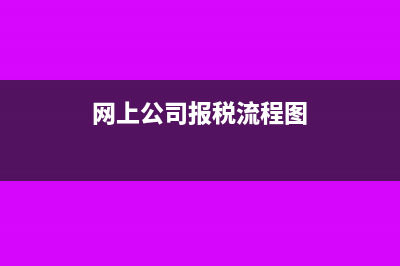 网上公司报税流程图